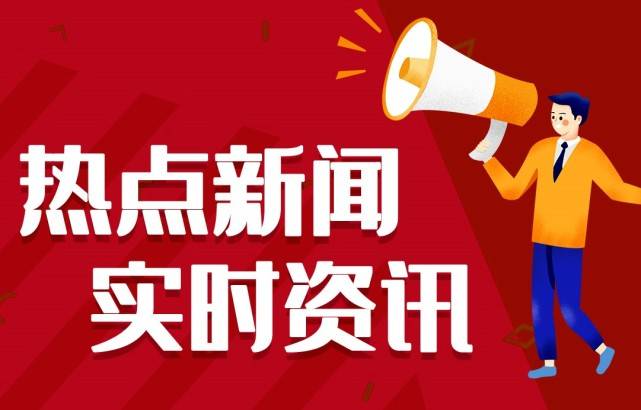 热点新闻
实时资讯